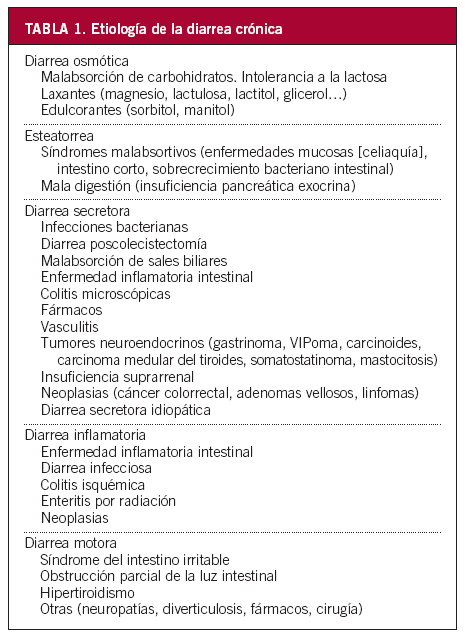 TABLA 1. Etiología de la diarrea crónica

Diarrea osmótica
Malabsorción de carbohidratos. Intolerancia a la lactosa
Laxantes (magnesio, lactulosa, lactitol, glicerol…)
Edulcorantes (sorbitol, manitol)

Esteatorrea
Síndromes malabsortivos (enfermedades mucosas [celiaquía], intestino corto, sobrecrecimiento bacteriano intestinal)
Mala digestión (insuficiencia pancreática exocrina)

Diarrea secretora
Infecciones bacterianas
Diarrea poscolecistectomía
Malabsorción de sales biliares
Enfermedad inflamatoria intestinal
Colitis microscópicas
Fármacos
Vasculitis
Tumores neuroendocrinos (gastrinoma, VIPoma, carcinoides, carcinoma medular del tiroides, somatostatinoma, mastocitosis)
Insuficiencia suprarrenal
Neoplasias (cáncer colorrectal, adenomas vellosos, linfomas)
Diarrea secretora idiopática

Diarrea inflamatoria
Enfermedad inflamatoria intestinal
Diarrea infecciosa
Colitis isquémica
Enteritis por radiación
Neoplasias

Diarrea motora
Síndrome del intestino irritable
Obstrucción parcial de la luz intestinal
Hipertiroidismo
Otras (neuropatías, diverticulosis, fármacos, cirugía)